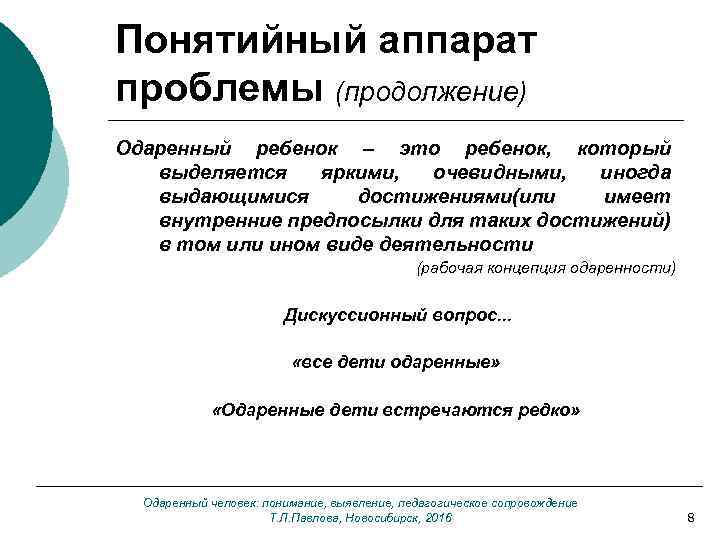 Понятийный аппарат проблемы (продолжение)

Одаренный ребенок – это ребенок, который выделяется яркими, очевидными, иногда выдающимися достижениями(или имеет внутренние предпосылки для таких достижений) в том или ином виде деятельности

(рабочая концепция одаренности)

Дискуссионный вопрос...

«все дети одаренные»

«Одаренные дети встречаются редко»

Одаренный человек: понимание, выявление, педагогическое сопровождение
Т.Л.Павлова, Новосибирск, 2016

8